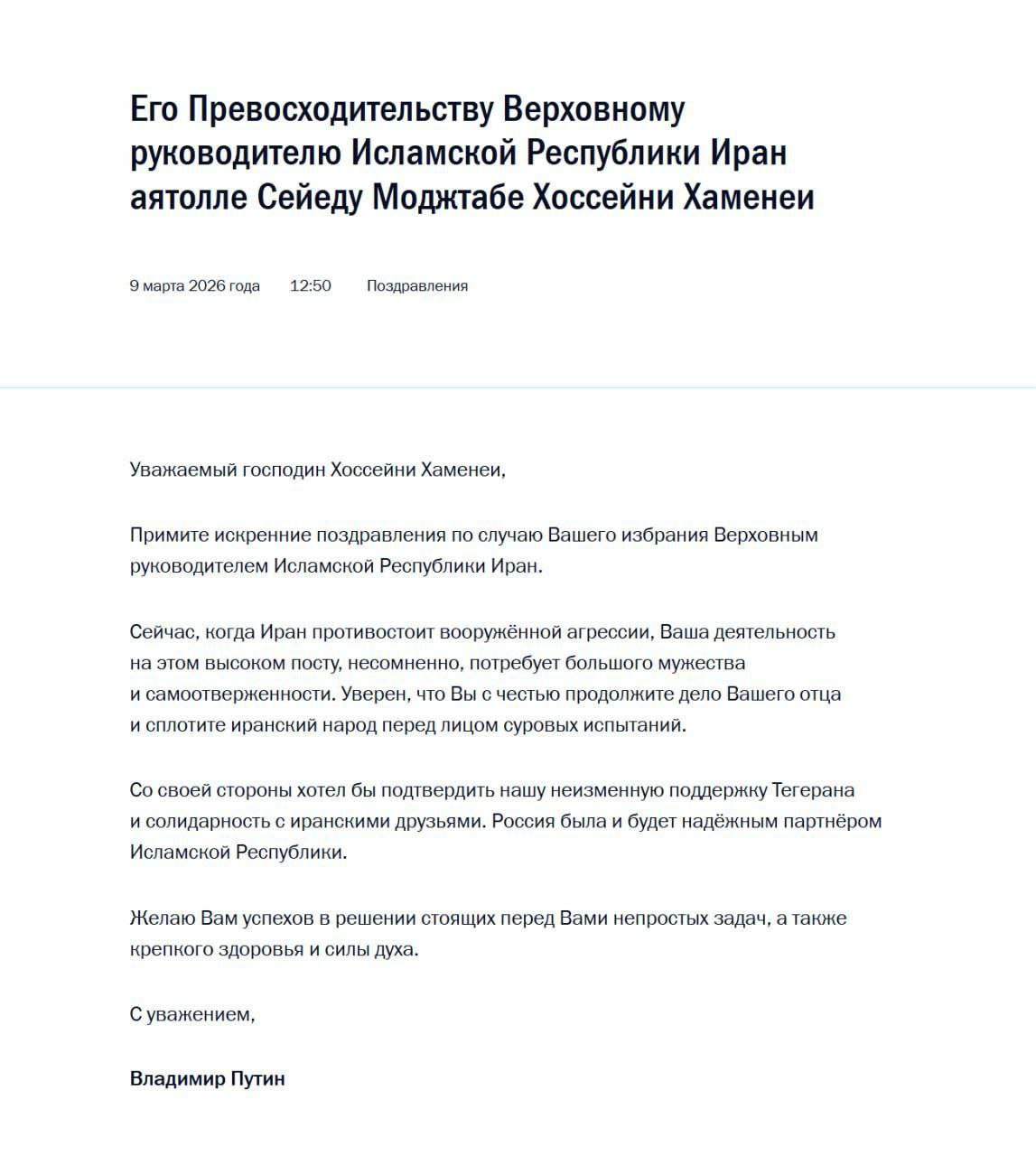 Его Превосходительству Верховному руководителю Исламской Республики Иран аятолле Сейеду Моджтабе Хоссейни Хаменеи

9 марта 2026 года 12:50 Поздравления

Уважаемый господин Хоссейни Хаменеи,

Примите искренние поздравления по случаю Вашего избрания Верховным руководителем Исламской Республики Иран.

Сейчас, когда Иран противостоит вооружённой агрессии, Ваша деятельность на этом высоком посту, несомненно, потребует большого мужества и самоотверженности. Уверен, что Вы с честью продолжите дело Вашего отца и сплотите иранский народ перед лицом суровых испытаний.

Со своей стороны хотел бы подтвердить нашу неизменную поддержку Тегерана и солидарность с иранскими друзьями. Россия была и будет надёжным партнёром Исламской Республики.

Желаю Вам успехов в решении стоящих перед Вами непростых задач, а также крепкого здоровья и силы духа.

С уважением,

Владимир Путин